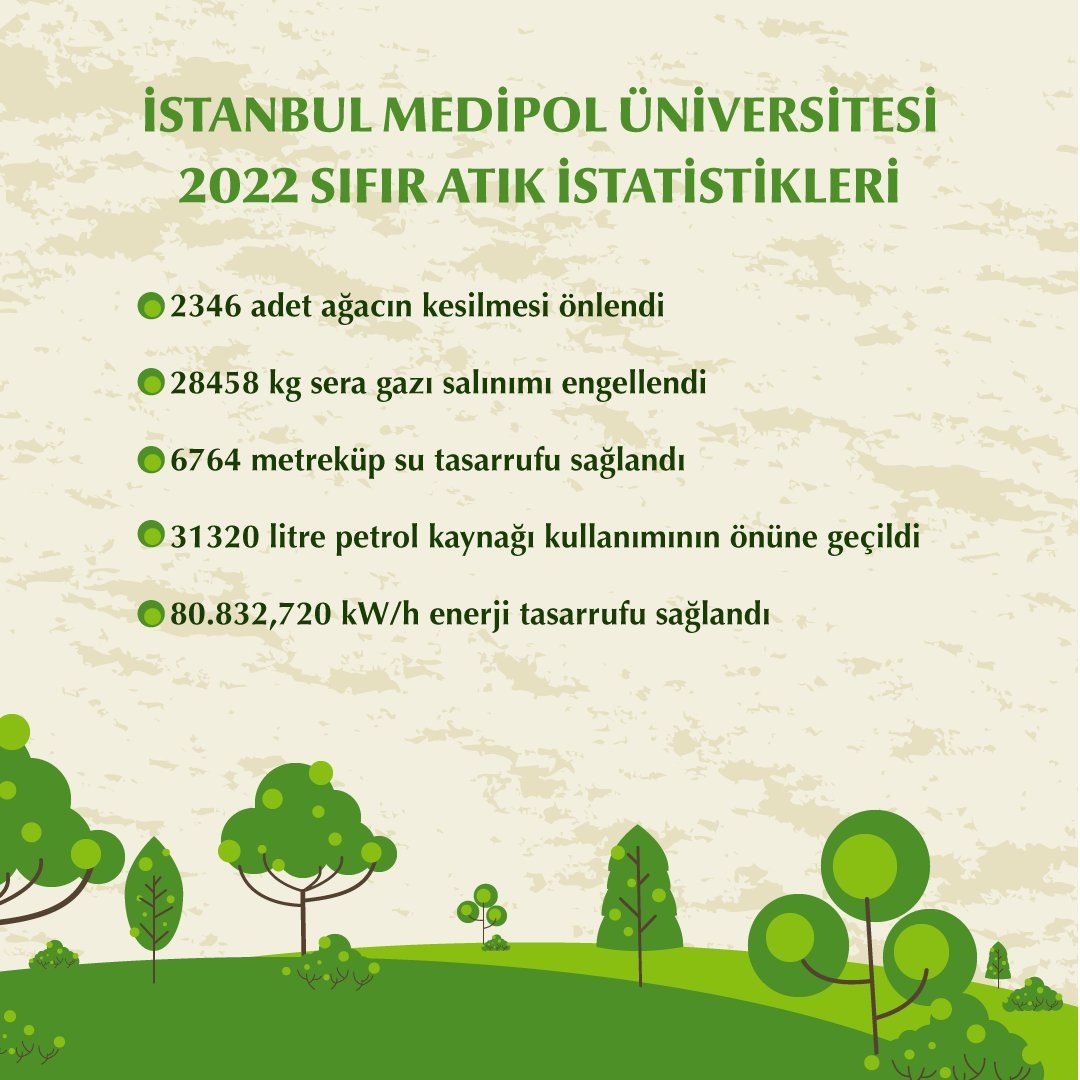 İSTANBUL MEDİPOL ÜNİVERSİTESİ
2022 SIFIR ATIK İSTATİSTİKLERİ

2346 adet ağacın kesilmesi önlendi

28458 kg sera gazı salınımı engellendi

6764 metreküp su tasarrufu sağlandı

31320 litre petrol kaynağı kullanımının önüne geçildi

80.832,720 kW/h enerji tasarrufu sağlandı